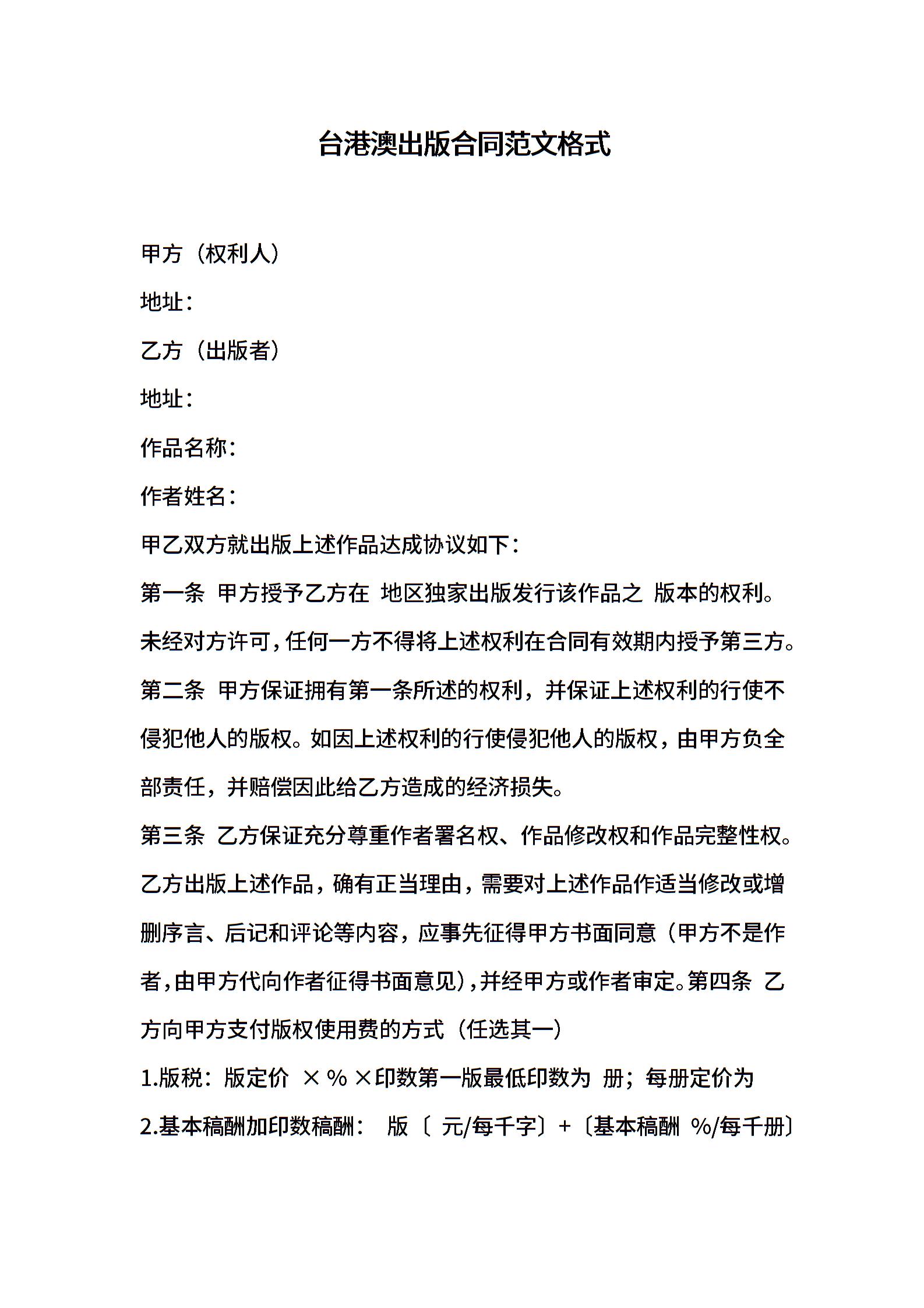 台港澳出版合同范文格式

甲方（权利人）

地址：

乙方（出版者）

地址：

作品名称：

作者姓名：

甲乙双方就出版上述作品达成协议如下：

第一条 甲方授予乙方在 地区独家出版发行该作品之 版本的权利。未经对方许可，任何一方不得将上述权利在合同有效期内授予第三方。

第二条 甲方保证拥有第一条所述的权利，并保证上述权利的行使不侵犯他人的版权。如因上述权利的行使侵犯他人的版权，由甲方负全部责任，并赔偿因此给乙方造成的经济损失。

第三条 乙方保证充分尊重作者署名权、作品修改权和作品完整性权。乙方出版上述作品，确有正当理由，需要对上述作品作适当修改或增删序言、后记和评论等内容，应事先征得甲方书面同意（甲方不是作者，由甲方代向作者征得书面意见），并经甲方或作者审定。第四条 乙方向甲方支付版权使用费的方式（任选其一）

1.版税：版定价 ×％×印数第一版最低印数为 册；每册定价为

2.基本稿酬加印数稿酬： 版〔 元/每千字〕+〔基本稿酬 %/每千册〕